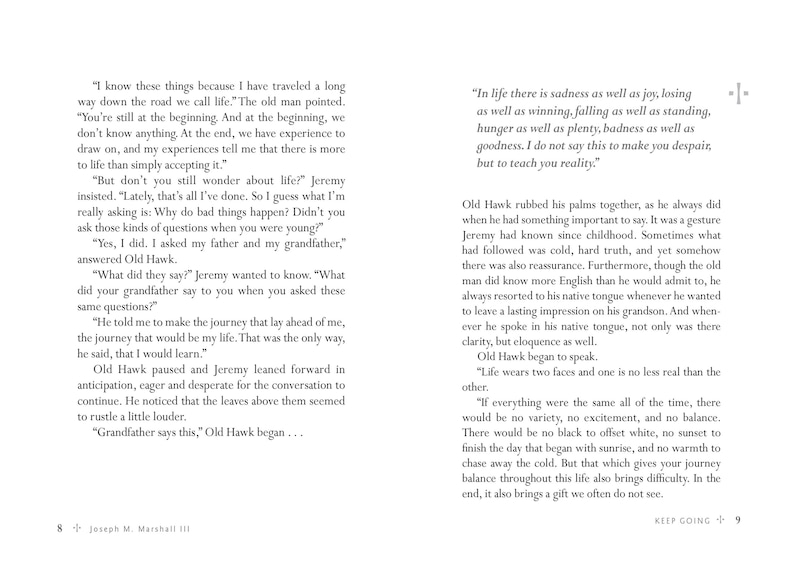 "I know these things because I have traveled a long way down the road we call life." The old man pointed. "You're still at the beginning. And at the beginning, we don't know anything. At the end, we have experience to draw on, and my experiences tell me that there is more to life than simply accepting it."

"But don't you still wonder about life?" Jeremy insisted. "Lately, that's all I've done. So I guess what I'm really asking is: Why do bad things happen? Didn't you ask those kinds of questions when you were young?"

"Yes, I did. I asked my father and my grandfather," answered Old Hawk.

"What did they say?" Jeremy wanted to know. "What did your grandfather say to you when you asked these same questions?"

"He told me to make the journey that lay ahead of me, the journey that would be my life. That was the only way, he said, that I would learn."

Old Hawk paused and Jeremy leaned forward in anticipation, eager and desperate for the conversation to continue. He noticed that the leaves above them seemed to rustle a little louder.

"Grandfather says this," Old Hawk began . . .

8 Joseph M. Marshall III

"In life there is sadness as well as joy, losing as well as winning, falling as well as standing, hunger as well as plenty, badness as well as goodness. I do not say this to make you despair, but to teach you reality."

Old Hawk rubbed his palms together, as he always did when he had something important to say. It was a gesture Jeremy had known since childhood. Sometimes what had followed was cold, hard truth, and yet somehow there was also reassurance. Furthermore, though the old man did know more English than he would admit to, he always resorted to his native tongue whenever he wanted to leave a lasting impression on his grandson. And whenever he spoke in his native tongue, not only was there clarity, but eloquence as well.

Old Hawk began to speak.

"Life wears two faces and one is no less real than the other.

"If everything were the same all of the time, there would be no variety, no excitement, and no balance. There would be no black to offset white, no sunset to finish the day that began with sunrise, and no warmth to chase away the cold. But that which gives your journey balance throughout this life also brings difficulty. In the end, it also brings a gift we often do not see.

KEEP GOING 9